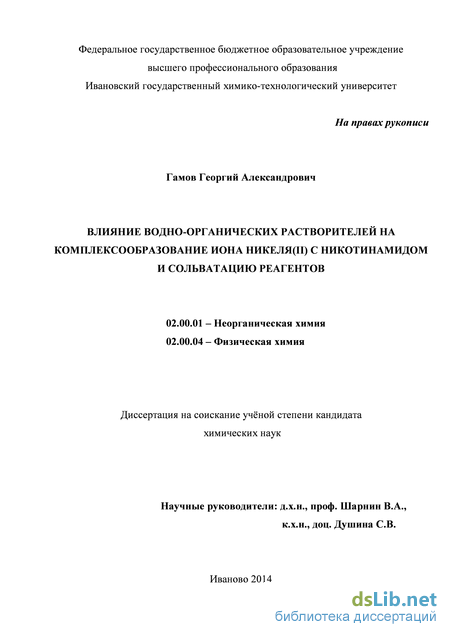 Федеральное государственное бюджетное образовательное учреждение
высшего профессионального образования
Ивановский государственный химико-технологический университет

На правах рукописи

Гамов Георгий Александрович

ВЛИЯНИЕ ВОДНО-ОРГАНИЧЕСКИХ РАСТВОРИТЕЛЕЙ НА КОМПЛЕКСООБРАЗОВАНИЕ ИОНА НИКЕЛЯ(II) С НИКОТИНАМИДОМ И СОЛЬВАТАЦИЮ РЕАГЕНТОВ

02.00.01 – Неорганическая химия
02.00.04 – Физическая химия

Диссертация на соискание учёной степени кандидата химических наук

Научные руководители: д.х.н., проф. Шарнин В.А.,
к.х.н., доц. Душина С.В.

Иваново 2014

dsLib.net
библиотека диссертаций